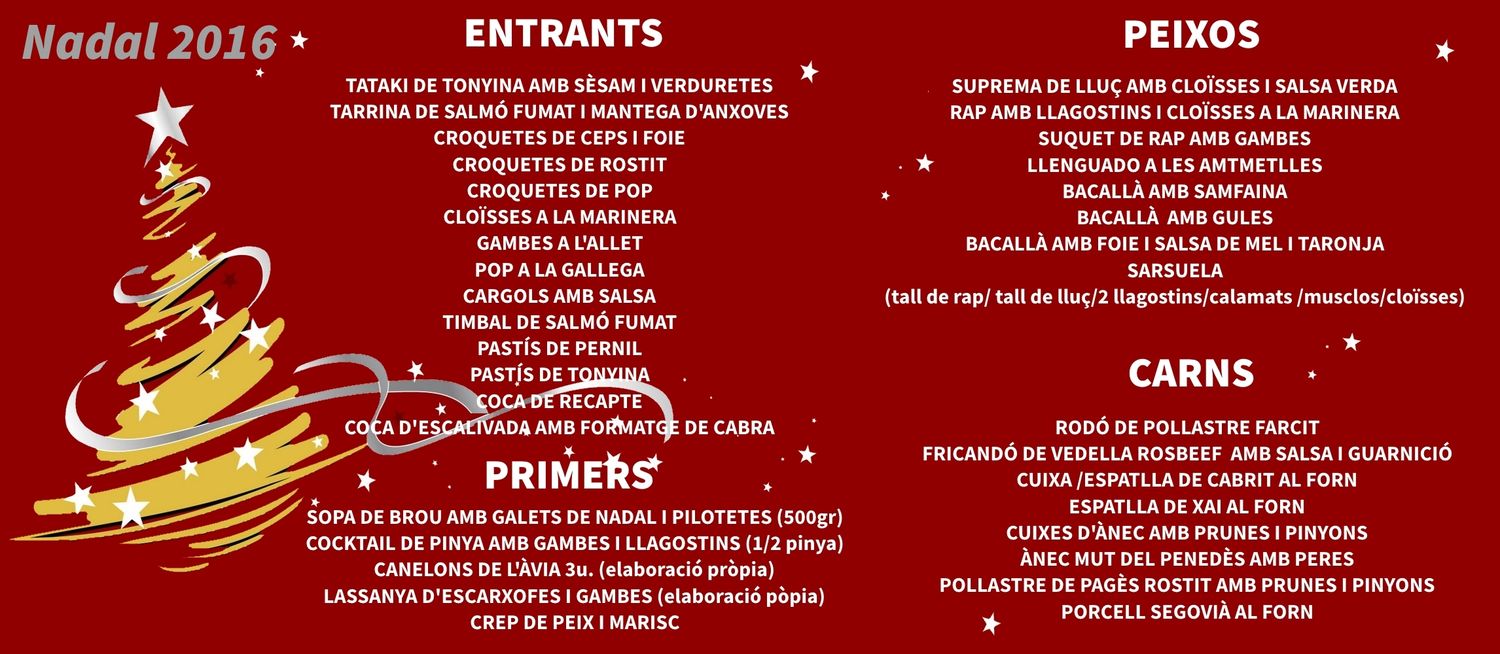 Nadal 2016

ENTRANTS

TATAKI DE TONYINA AMB SÈSAM I VERDURETES
TARRINA DE SALMÓ FUMAT I MANTEGA D'ANXOVES
CROQUETES DE CEPS I FOIE
CROQUETES DE ROSTIT
CROQUETES DE POP
CLOÏSSES A LA MARINERA
GAMBES A L'ALLET
POP A LA GALLEGA
CARGOLS AMB SALSA
TIMBAL DE SALMÓ FUMAT
PASTÍS DE PERNIL
PASTÍS DE TONYINA
COCA DE RECAPTE
COCA D'ESCALIVADA AMB FORMATGE DE CABRA

PRIMERS

SOPA DE BROU AMB GALETS DE NADAL I PILOTETES (500gr)
COCKTAIL DE PINYA AMB GAMBES I LLAGOSTINS (1/2 pinya)
CANELONS DE L'ÀVIA 3u. (elaboració pròpia)
LASSANYA D'ESCARXOFES I GAMBES (elaboració pòpia)
CREP DE PEIX I MARISC

PEIXOS

SUPREMA DE LLUÇ AMB CLOÏSSES I SALSA VERDA
RAP AMB LLAGOSTINS I CLOÏSSES A LA MARINERA
SUQUET DE RAP AMB GAMBES
LLENGUADO A LES AMTMETLLES
BACALLÀ AMB SAMFAINA
BACALLÀ AMB GULES
BACALLÀ AMB FOIE I SALSA DE MEL I TARONJA
SARSUELA
(tall de rap/ tall de lluç/2 llagostins/calamats /musclos/cloïsses)

CARNS

RODÓ DE POLLASTRE FARCIT
FRICANDÓ DE VEDELLA ROSBEEF AMB SALSA I GUARNICIÓ
CUIXA /ESPATLLA DE CABRIT AL FORN
ESPATLLA DE XAI AL FORN
CUIXES D'ÀNEC AMB PRUNES I PINYONS
ÀNEC MUT DEL PENEDÈS AMB PERES
POLLASTRE DE PAGÈS ROSTIT AMB PRUNES I PINYONS
PORCELL SEGOVIÀ AL FORN